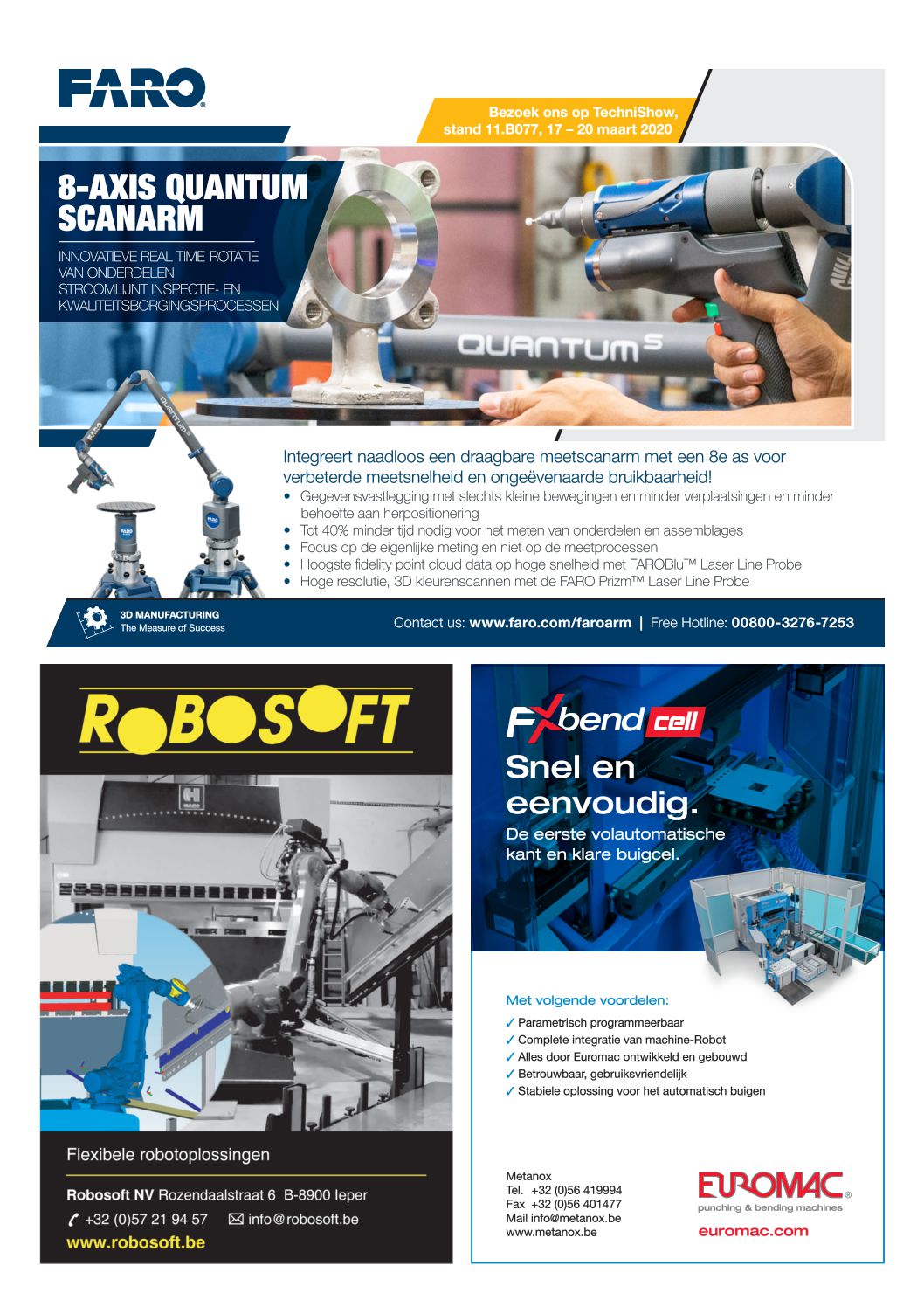 FARO

Bezoek ons op TechniShow, stand 11.B077, 17 – 20 maart 2020

8-AXIS QUANTUM SCANARM

INNOVATIEVE REAL TIME ROTATIE VAN ONDERDELEN
STROOMLIJNT INSPECTIE- EN KWALITEITSBORGINGSPROCESSEN

QUANTUM S

Integreert naadloos een draagbare meetscanarm met een 8e as voor verbeterde meetsnelheid en ongeëvenaarde bruikbaarheid!

• Gegevensvastlegging met slechts kleine bewegingen en minder verplaatsingen en minder behoefte aan herpositionering
• Tot 40% minder tijd nodig voor het meten van onderdelen en assemblages
• Focus op de eigenlijke meting en niet op de meetprocessen
• Hoogste fidelity point cloud data op hoge snelheid met FAROBlu™ Laser Line Probe
• Hoge resolutie, 3D kleurenscannen met de FARO Prizm™ Laser Line Probe

3D MANUFACTURING
The Measure of Success

Contact us: www.faro.com/faroarm | Free Hotline: 00800-3276-7253

ROBOSOFT

Flexibele robotoplossingen

Robosoft NV Rozendaalstraat 6 B-8900 Ieper
+32 (0)57 21 94 57 info@robosoft.be
www.robosoft.be

FXbend cell

Snel en eenvoudig.

De eerste volautomatische kant en klare buigcel.

Met volgende voordelen:
✓ Parametrisch programmeerbaar
✓ Complete integratie van machine-Robot
✓ Alles door Euromac ontwikkeld en gebouwd
✓ Betrouwbaar, gebruiksvriendelijk
✓ Stabiele oplossing voor het automatisch buigen

Metanox
Tel. +32 (0)56 419994
Fax +32 (0)56 401477
Mail info@metanox.be
www.metanox.be

EUROMAC
punching & bending machines
euromac.com